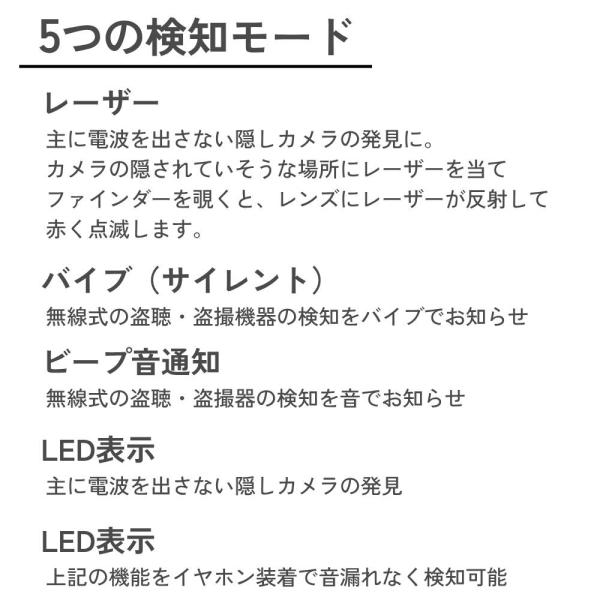 5つの検知モード

レーザー

主に電波を出さない隠しカメラの発見に。
カメラの隠されていそうな場所にレーザーを当て
ファインダーを覗くと、レンズにレーザーが反射して
赤く点滅します。

バイブ（サイレント）

無線式の盗聴・盗撮機器の検知をバイブでお知らせ

ビープ音通知

無線式の盗聴・盗撮器の検知を音でお知らせ

LED表示

主に電波を出さない隠しカメラの発見

LED表示

上記の機能をイヤホン装着で音漏れなく検知可能